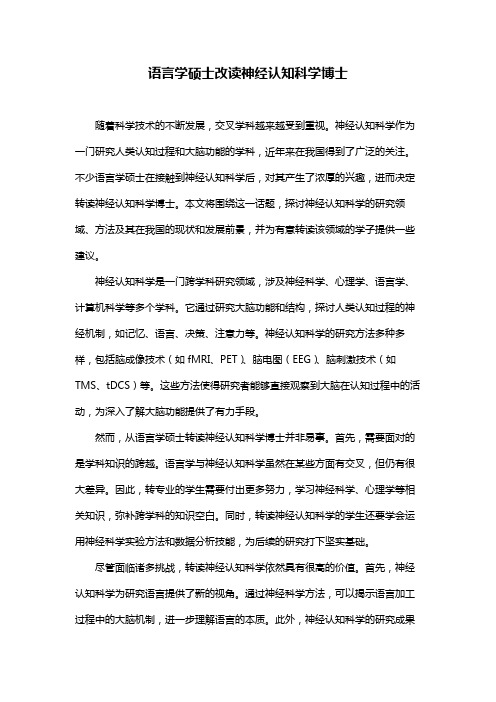 语言学硕士改读神经认知科学博士

随着科学技术的不断发展，交叉学科越来越受到重视。神经认知科学作为一门研究人类认知过程和大脑功能的学科，近年来在我国得到了广泛的关注。不少语言学硕士在接触到神经认知科学后，对其产生了浓厚的兴趣，进而决定转读神经认知科学博士。本文将围绕这一话题，探讨神经认知科学的研究领域、方法及其在我国的现状和发展前景，并为有意转读该领域的学子提供一些建议。

神经认知科学是一门跨学科研究领域，涉及神经科学、心理学、语言学、计算机科学等多个学科。它通过研究大脑功能和结构，探讨人类认知过程的神经机制，如记忆、语言、决策、注意力等。神经认知科学的研究方法多种多样，包括脑成像技术（如 fMRI、PET）、脑电图（EEG）、脑刺激技术（如 TMS、tDCS）等。这些方法使得研究者能够直接观察到大脑在认知过程中的活动，为深入了解大脑功能提供了有力手段。

然而，从语言学硕士转读神经认知科学博士并非易事。首先，需要面对的是学科知识的跨越。语言学与神经认知科学虽然在某些方面有交叉，但仍有很大差异。因此，转专业的学生需要付出更多努力，学习神经科学、心理学等相关知识，弥补跨学科的知识空白。同时，转读神经认知科学的学生还要学会运用神经科学实验方法和数据分析技能，为后续的研究打下坚实基础。

尽管面临诸多挑战，转读神经认知科学依然具有很高的价值。首先，神经认知科学为研究语言提供了新的视角。通过神经科学方法，可以揭示语言加工过程中的大脑机制，进一步理解语言的本质。此外，神经认知科学的研究成果